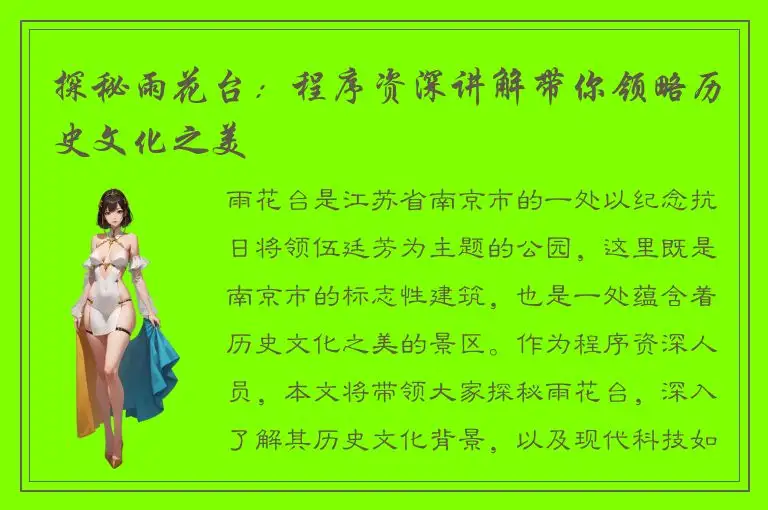 探秘雨花台：程序资深讲解带你领略历史文化之美

雨花台是江苏省南京市的一处以纪念抗日将领伍廷芳为主题的公园，这里既是南京市的标志性建筑，也是一处蕴含着历史文化之美的景区。作为程序资深人员，本文将带领大家探秘雨花台，深入了解其历史文化背景，以及现代科技如